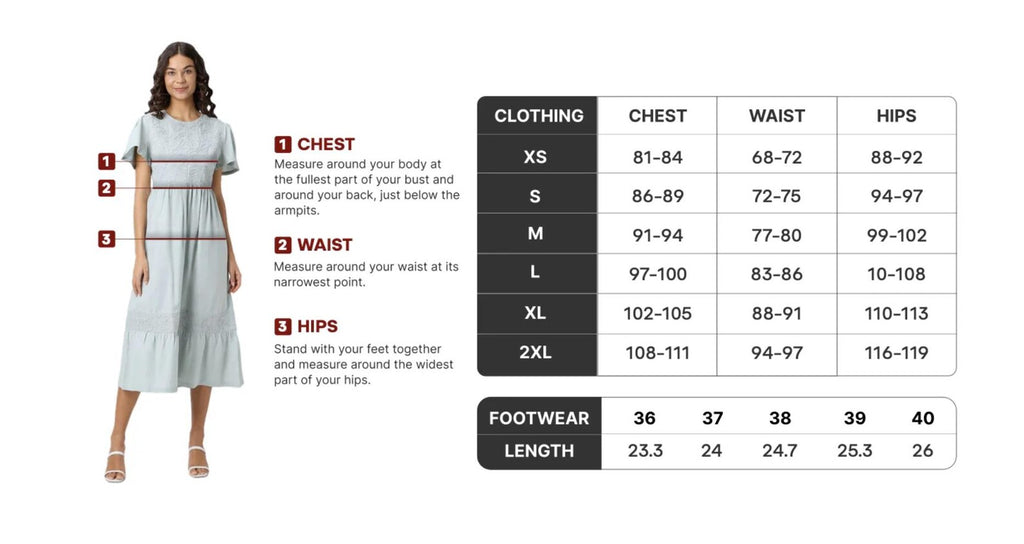 1
2
3

1 CHEST
Measure around your body at the fullest part of your bust and around your back, just below the armpits.

2 WAIST
Measure around your waist at its narrowest point.

3 HIPS
Stand with your feet together and measure around the widest part of your hips.

| CLOTHING | CHEST | WAIST | HIPS |
|---|---|---|---|
| XS | 81-84 | 68-72 | 88-92 |
| S | 86-89 | 72-75 | 94-97 |
| M | 91-94 | 77-80 | 99-102 |
| L | 97-100 | 83-86 | 10-108 |
| XL | 102-105 | 88-91 | 110-113 |
| 2XL | 108-111 | 94-97 | 116-119 |

| FOOTWEAR | 36 | 37 | 38 | 39 | 40 |
|---|---|---|---|---|---|
| LENGTH | 23.3 | 24 | 24.7 | 25.3 | 26 |